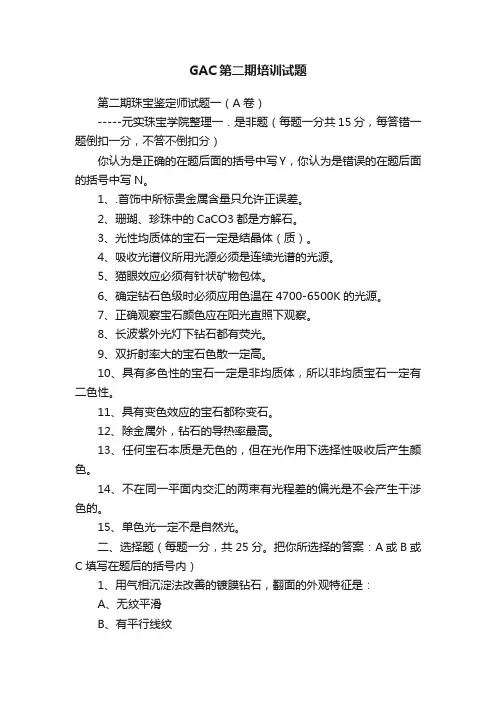 GAC第二期培训试题

第二期珠宝鉴定师试题一（A卷）

-----元实珠宝学院整理一．是非题（每题一分共15分，每答错一题倒扣一分，不答不倒扣分）

你认为是正确的在题后面的括号中写Y，你认为是错误的在题后面的括号中写N。

1、.首饰中所标贵金属含量只允许正误差。

2、珊瑚、珍珠中的CaCO3都是方解石。

3、光性均质体的宝石一定是结晶体（质）。

4、吸收光谱仪所用光源必须是连续光谱的光源。

5、猫眼效应必须有针状矿物包体。

6、确定钻石色级时必须应用色温在4700-6500K的光源。

7、正确观察宝石颜色应在阳光直照下观察。

8、长波紫外光灯下钻石都有荧光。

9、双折射率大的宝石色散一定高。

10、具有多色性的宝石一定是非均质体，所以非均质宝石一定有二色性。

11、具有变色效应的宝石都称变石。

12、除金属外，钻石的导热率最高。

13、任何宝石本质是无色的，但在光作用下选择性吸收后产生颜色。

14、不在同一平面内交汇的两束有光程差的偏光是不会产生干涉色的。

15、单色光一定不是自然光。

二、选择题（每题一分，共25分。把你所选择的答案：A或B或C填写在题后的括号内）

1、用气相沉淀法改善的镀膜钻石，翻面的外观特征是：

A、无纹平滑

B、有平行线纹